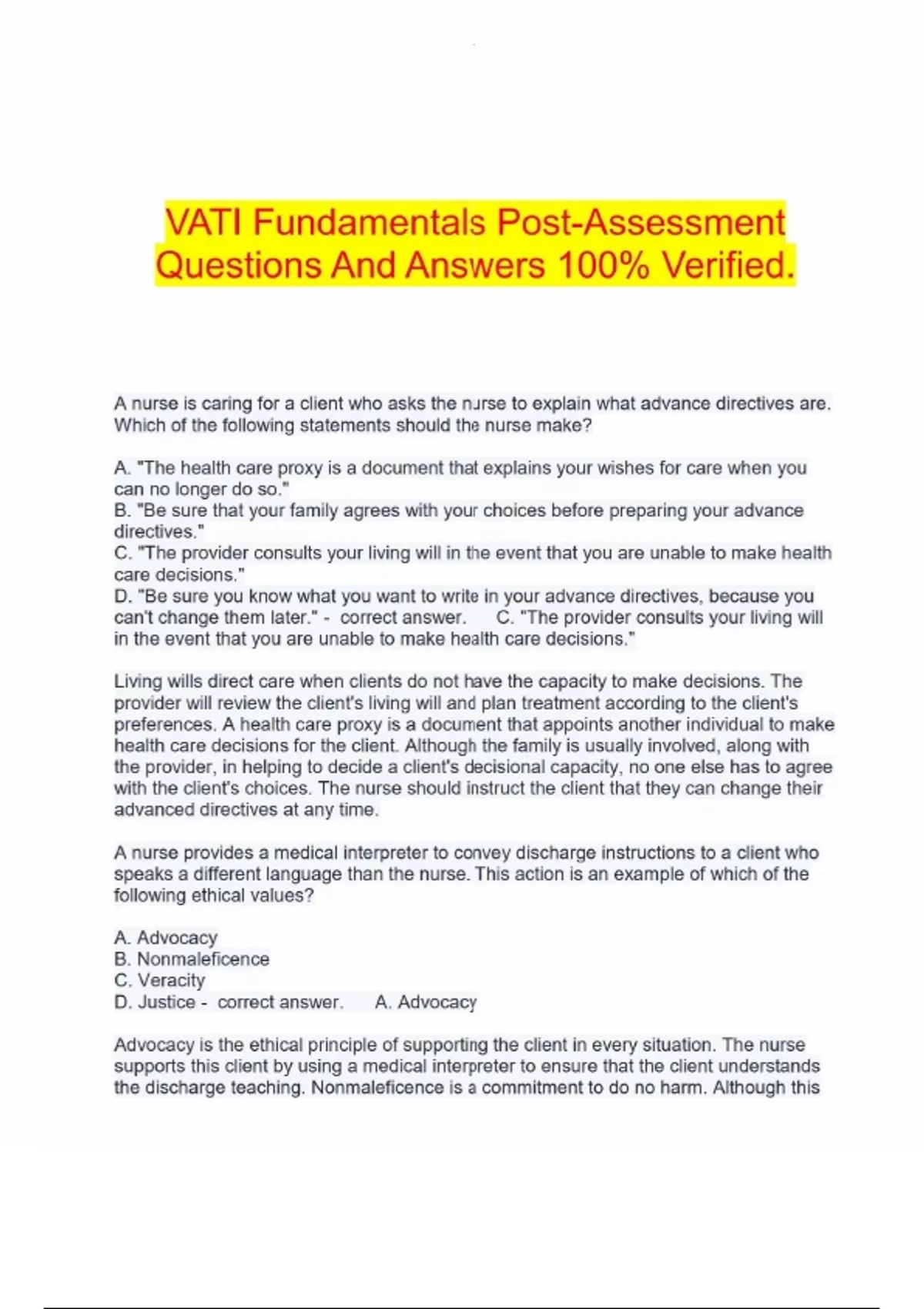 VATI Fundamentals Post-Assessment Questions And Answers 100% Verified.

A nurse is caring for a client who asks the nurse to explain what advance directives are. Which of the following statements should the nurse make?

A. "The health care proxy is a document that explains your wishes for care when you can no longer do so."
B. "Be sure that your family agrees with your choices before preparing your advance directives."
C. "The provider consults your living will in the event that you are unable to make health care decisions."
D. "Be sure you know what you want to write in your advance directives, because you can't change them later." - correct answer. C. "The provider consults your living will in the event that you are unable to make health care decisions."

Living wills direct care when clients do not have the capacity to make decisions. The provider will review the client's living will and plan treatment according to the client's preferences. A health care proxy is a document that appoints another individual to make health care decisions for the client. Although the family is usually involved, along with the provider, in helping to decide a client's decisional capacity, no one else has to agree with the client's choices. The nurse should instruct the client that they can change their advanced directives at any time.

A nurse provides a medical interpreter to convey discharge instructions to a client who speaks a different language than the nurse. This action is an example of which of the following ethical values?

A. Advocacy
B. Nonmaleficence
C. Veracity
D. Justice - correct answer. A. Advocacy

Advocacy is the ethical principle of supporting the client in every situation. The nurse supports this client by using a medical interpreter to ensure that the client understands the discharge teaching. Nonmaleficence is a commitment to do no harm. Although this